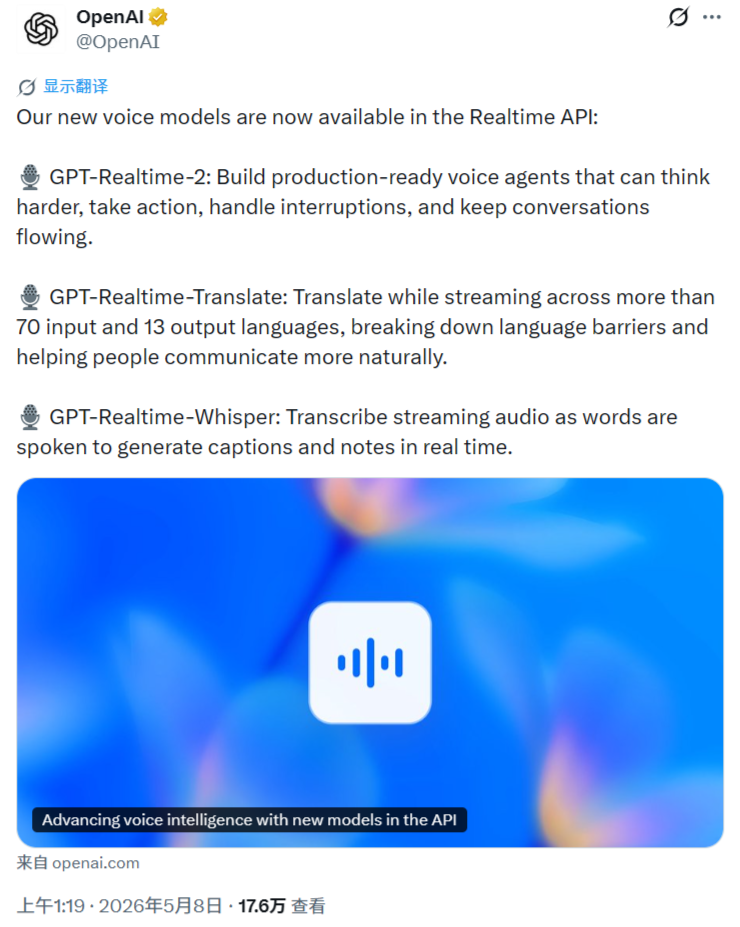 OpenAI
@OpenAI

显示翻译

Our new voice models are now available in the Realtime API:

🎙️ GPT-Realtime-2: Build production-ready voice agents that can think harder, take action, handle interruptions, and keep conversations flowing.

🎙️ GPT-Realtime-Translate: Translate while streaming across more than 70 input and 13 output languages, breaking down language barriers and helping people communicate more naturally.

🎙️ GPT-Realtime-Whisper: Transcribe streaming audio as words are spoken to generate captions and notes in real time.

Advancing voice intelligence with new models in the API

来自 openai.com

上午1:19 · 2026年5月8日 · 17.6万 查看